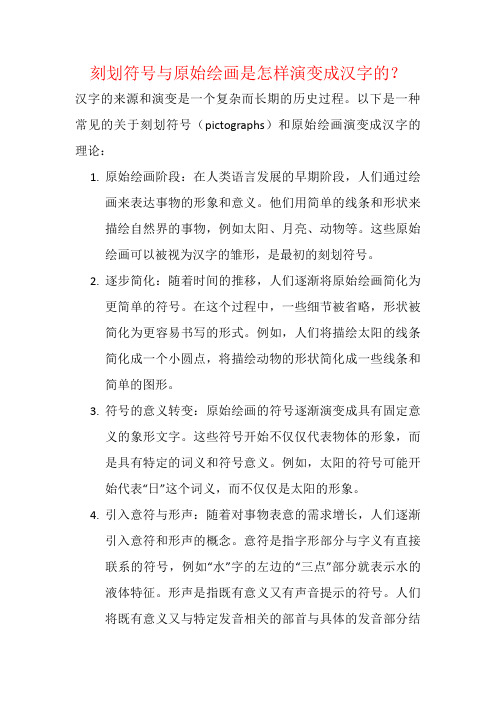 刻划符号与原始绘画是怎样演变成汉字的？

汉字的来源和演变是一个复杂而长期的历史过程。以下是一种常见的关于刻划符号（pictographs）和原始绘画演变成汉字的理论：

1. 原始绘画阶段：在人类语言发展的早期阶段，人们通过绘画来表达事物的形象和意义。他们用简单的线条和形状来描绘自然界的事物，例如太阳、月亮、动物等。这些原始绘画可以被视为汉字的雏形，是最初的刻划符号。

2. 逐步简化：随着时间的推移，人们逐渐将原始绘画简化为更简单的符号。在这个过程中，一些细节被省略，形状被简化为更容易书写的形式。例如，人们将描绘太阳的线条简化成一个小圆点，将描绘动物的形状简化成一些线条和简单的图形。

3. 符号的意义转变：原始绘画的符号逐渐演变成具有固定意义的象形文字。这些符号开始不仅仅代表物体的形象，而是具有特定的词义和符号意义。例如，太阳的符号可能开始代表“日”这个词义，而不仅仅是太阳的形象。

4. 引入意符与形声：随着对事物表意的需求增长，人们逐渐引入意符和形声的概念。意符是指字形部分与字义有直接联系的符号，例如“水”字的左边的“三点”部分就表示水的液体特征。形声是指既有意义又有声音提示的符号。人们将既有意义又与特定发音相关的部首与具体的发音部分结